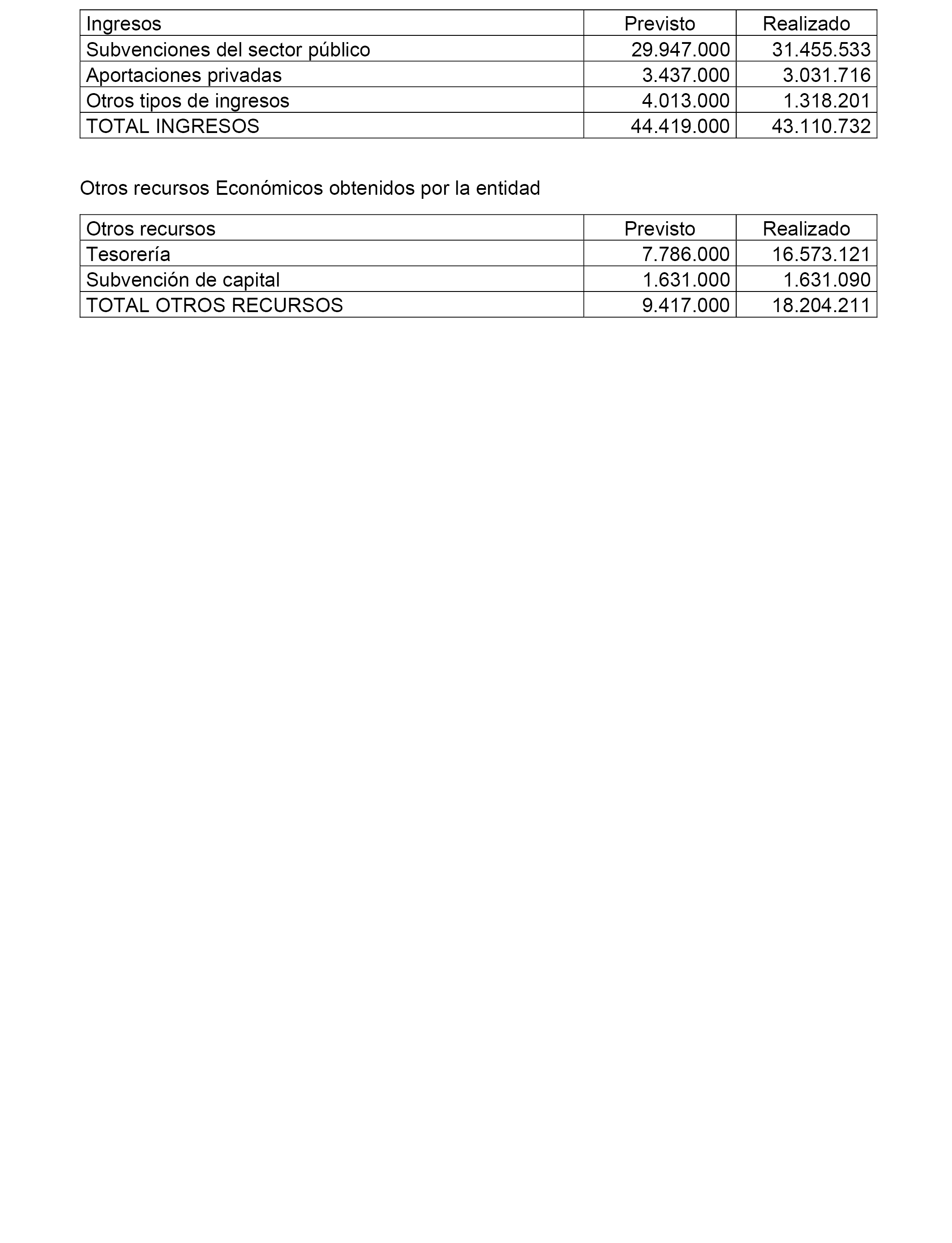 | Ingresos | Previsto | Realizado |
|---|---|---|
| Subvenciones del sector público | 29.947.000 | 31.455.533 |
| Aportaciones privadas | 3.437.000 | 3.031.716 |
| Otros tipos de ingresos | 4.013.000 | 1.318.201 |
| TOTAL INGRESOS | 44.419.000 | 43.110.732 |

Otros recursos Económicos obtenidos por la entidad

| Otros recursos | Previsto | Realizado |
|---|---|---|
| Tesorería | 7.786.000 | 16.573.121 |
| Subvención de capital | 1.631.000 | 1.631.090 |
| TOTAL OTROS RECURSOS | 9.417.000 | 18.204.211 |